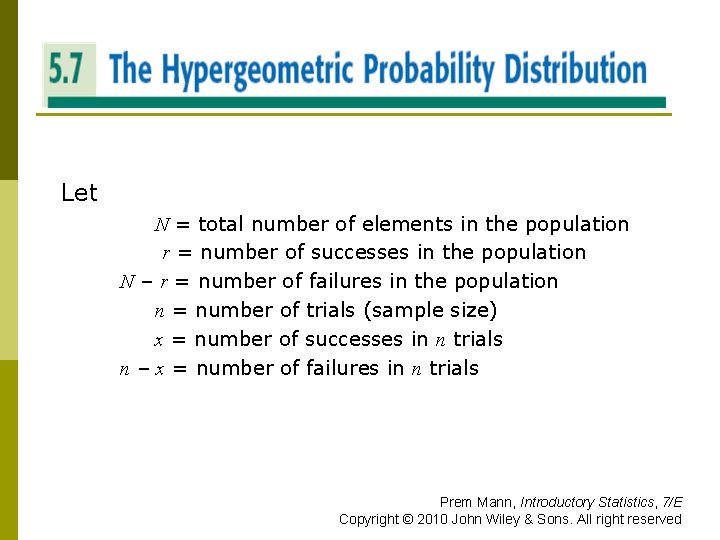 5.7 The Hypergeometric Probability Distribution

Let

$N$ = total number of elements in the population

$r$ = number of successes in the population

$N - r$ = number of failures in the population

$n$ = number of trials (sample size)

$x$ = number of successes in $n$ trials

$n - x$ = number of failures in $n$ trials

Prem Mann, Introductory Statistics, 7/E
Copyright © 2010 John Wiley & Sons. All right reserved